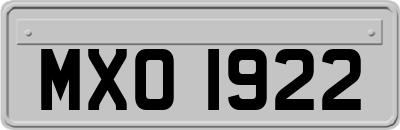 MXO 1922